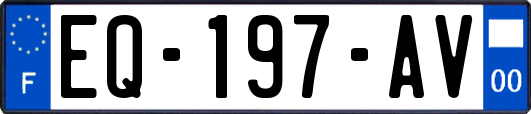 F
EQ-197-AV
00